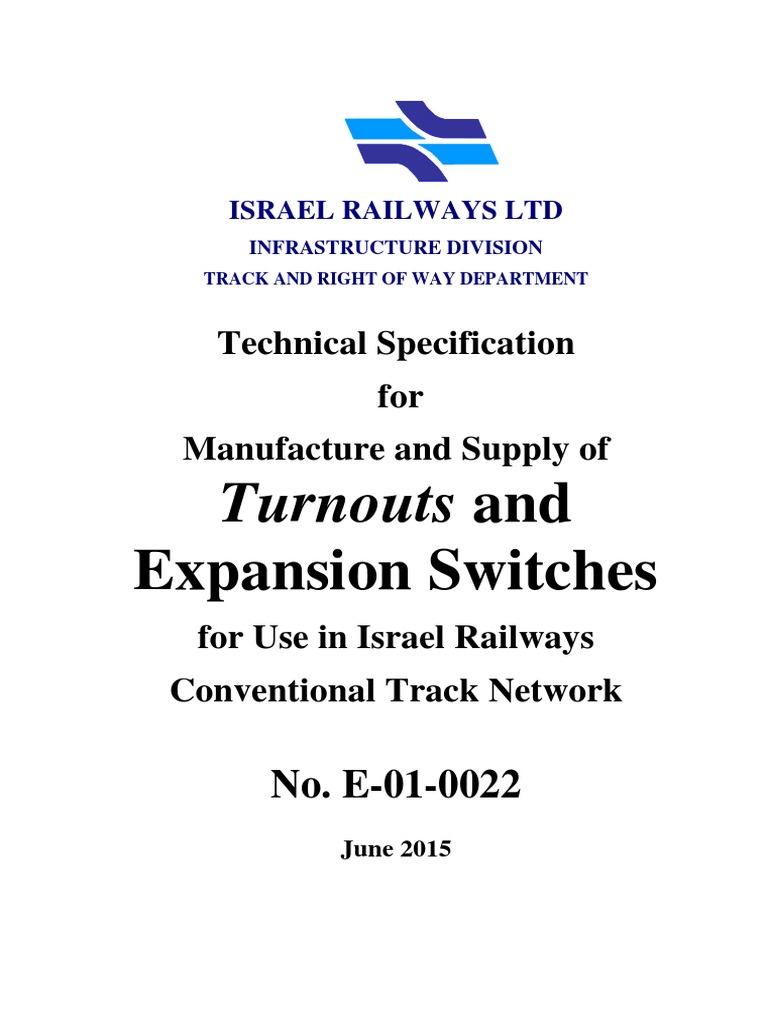 ISRAEL RAILWAYS LTD
INFRASTRUCTURE DIVISION
TRACK AND RIGHT OF WAY DEPARTMENT

Technical Specification
for
Manufacture and Supply of
Turnouts and
Expansion Switches
for Use in Israel Railways
Conventional Track Network

No. E-01-0022

June 2015